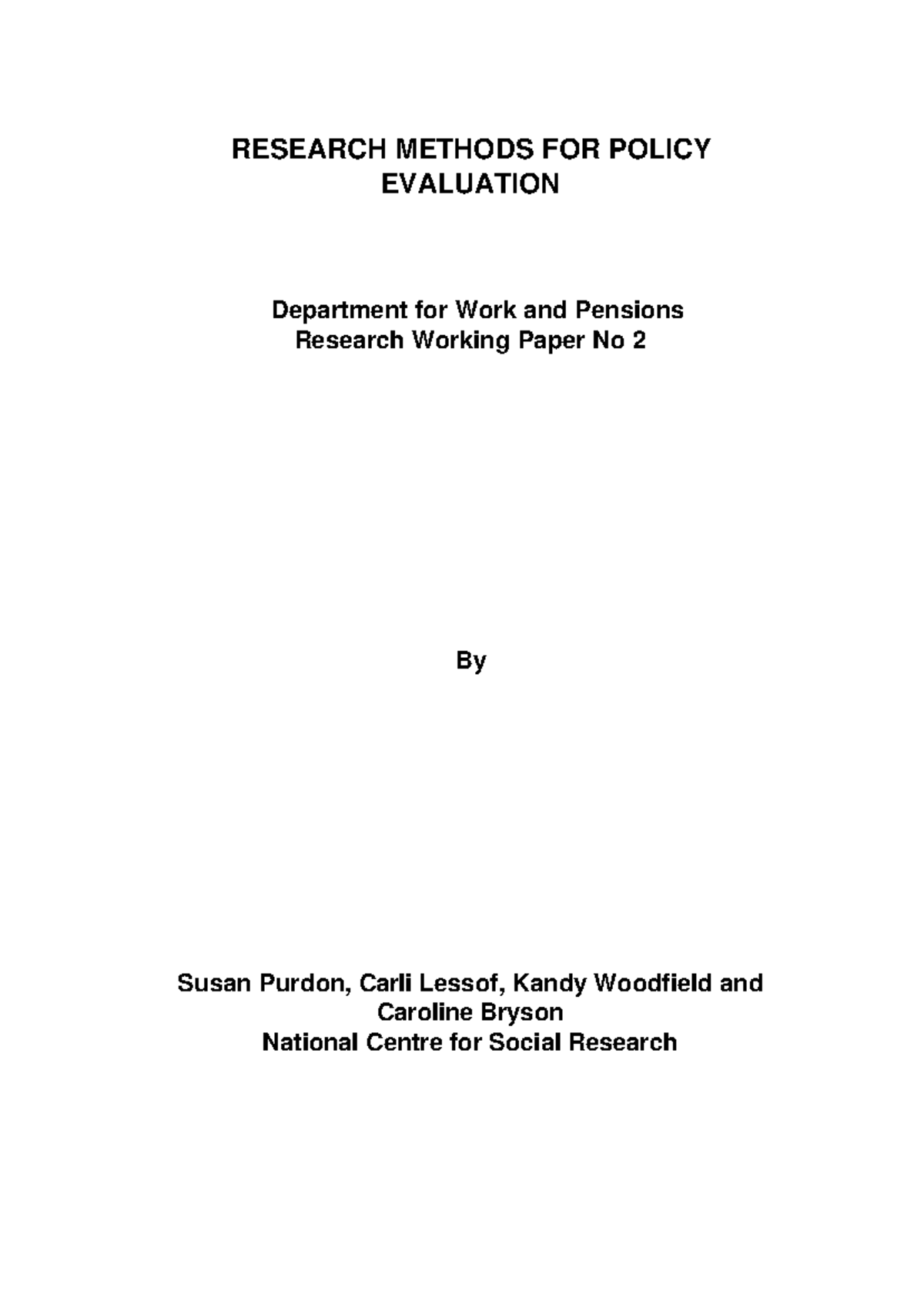 RESEARCH METHODS FOR POLICY EVALUATION

Department for Work and Pensions
Research Working Paper No 2

By

Susan Purdon, Carli Lessof, Kandy Woodfield and Caroline Bryson
National Centre for Social Research